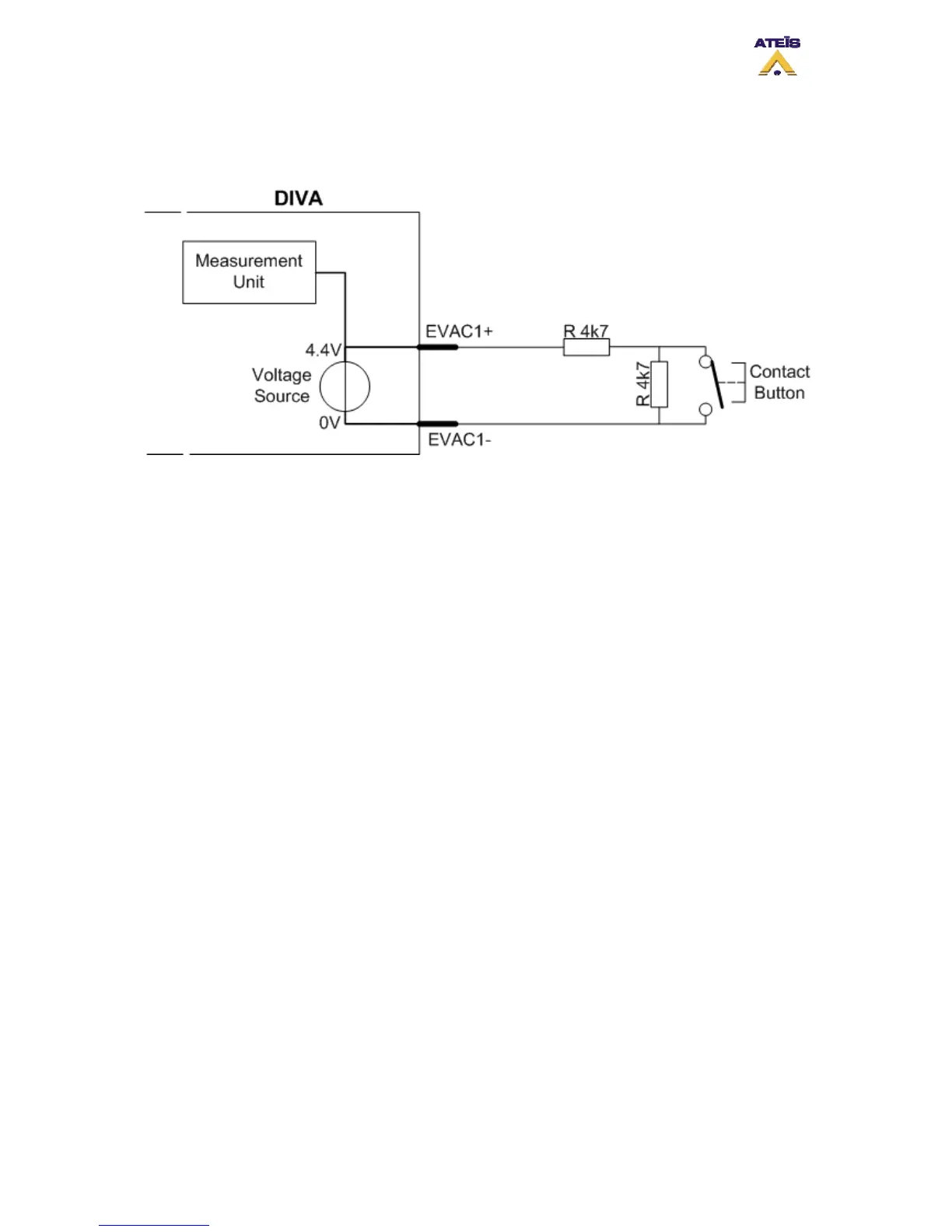 ATEÏS

DIVA

Measurement Unit

4.4V

Voltage Source

0V

EVAC1+

EVAC1-

R 4k7

R 4k7

Contact Button